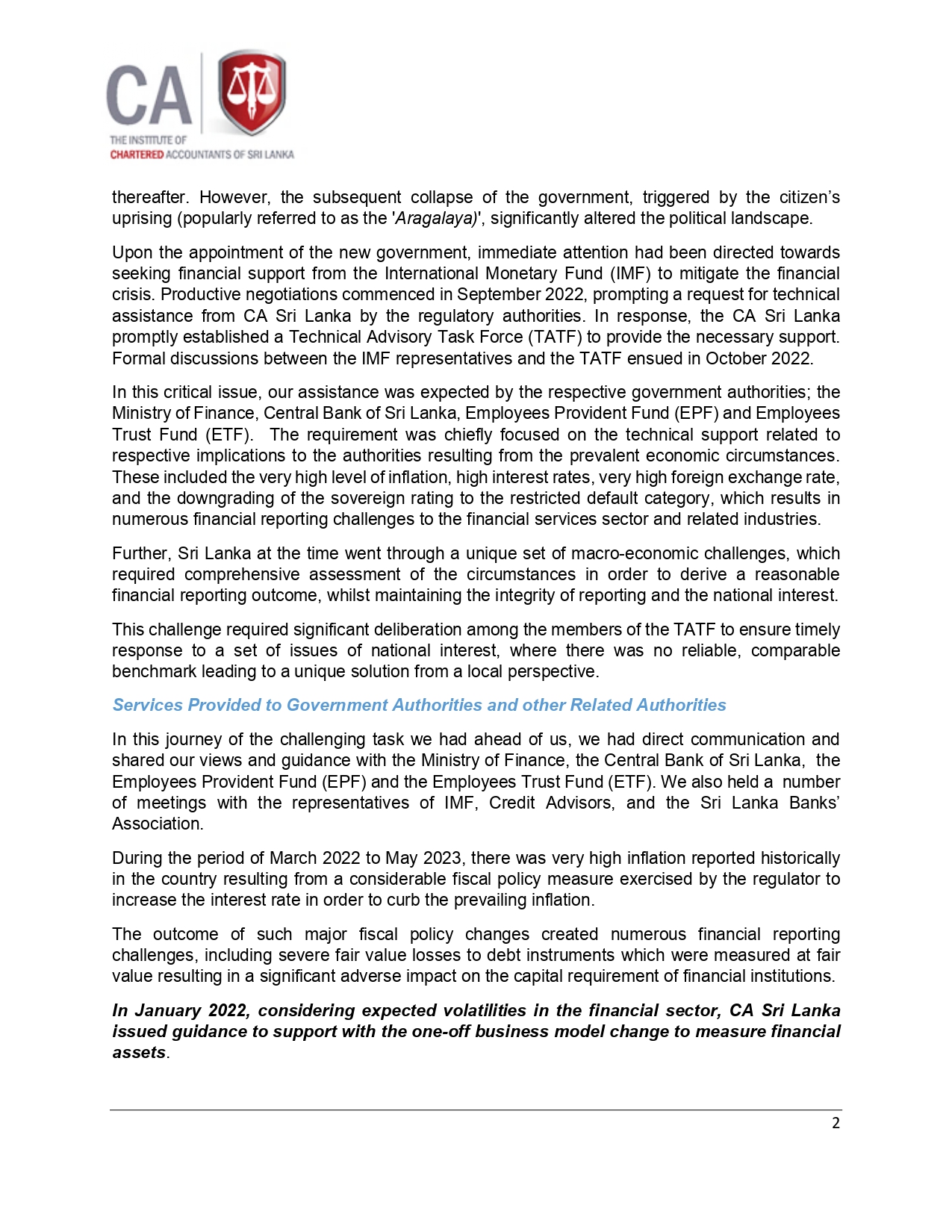 CA

THE INSTITUTE OF
CHARTERED ACCOUNTANTS OF SRI LANKA

thereafter. However, the subsequent collapse of the government, triggered by the citizen's uprising (popularly referred to as the 'Aragalaya)', significantly altered the political landscape.

Upon the appointment of the new government, immediate attention had been directed towards seeking financial support from the International Monetary Fund (IMF) to mitigate the financial crisis. Productive negotiations commenced in September 2022, prompting a request for technical assistance from CA Sri Lanka by the regulatory authorities. In response, the CA Sri Lanka promptly established a Technical Advisory Task Force (TATF) to provide the necessary support. Formal discussions between the IMF representatives and the TATF ensued in October 2022.

In this critical issue, our assistance was expected by the respective government authorities; the Ministry of Finance, Central Bank of Sri Lanka, Employees Provident Fund (EPF) and Employees Trust Fund (ETF). The requirement was chiefly focused on the technical support related to respective implications to the authorities resulting from the prevalent economic circumstances. These included the very high level of inflation, high interest rates, very high foreign exchange rate, and the downgrading of the sovereign rating to the restricted default category, which results in numerous financial reporting challenges to the financial services sector and related industries.

Further, Sri Lanka at the time went through a unique set of macro-economic challenges, which required comprehensive assessment of the circumstances in order to derive a reasonable financial reporting outcome, whilst maintaining the integrity of reporting and the national interest.

This challenge required significant deliberation among the members of the TATF to ensure timely response to a set of issues of national interest, where there was no reliable, comparable benchmark leading to a unique solution from a local perspective.

Services Provided to Government Authorities and other Related Authorities

In this journey of the challenging task we had ahead of us, we had direct communication and shared our views and guidance with the Ministry of Finance, the Central Bank of Sri Lanka, the Employees Provident Fund (EPF) and the Employees Trust Fund (ETF). We also held a number of meetings with the representatives of IMF, Credit Advisors, and the Sri Lanka Banks' Association.

During the period of March 2022 to May 2023, there was very high inflation reported historically in the country resulting from a considerable fiscal policy measure exercised by the regulator to increase the interest rate in order to curb the prevailing inflation.

The outcome of such major fiscal policy changes created numerous financial reporting challenges, including severe fair value losses to debt instruments which were measured at fair value resulting in a significant adverse impact on the capital requirement of financial institutions.

In January 2022, considering expected volatilities in the financial sector, CA Sri Lanka issued guidance to support with the one-off business model change to measure financial assets.

2